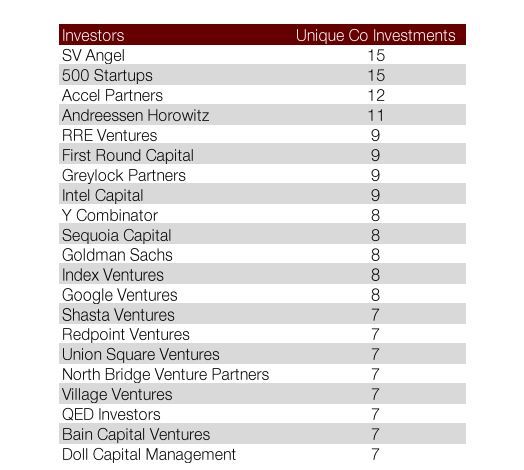 | Investors | Unique Co Investments |
|---|---|
| SV Angel | 15 |
| 500 Startups | 15 |
| Accel Partners | 12 |
| Andreessen Horowitz | 11 |
| RRE Ventures | 9 |
| First Round Capital | 9 |
| Greylock Partners | 9 |
| Intel Capital | 9 |
| Y Combinator | 8 |
| Sequoia Capital | 8 |
| Goldman Sachs | 8 |
| Index Ventures | 8 |
| Google Ventures | 8 |
| Shasta Ventures | 7 |
| Redpoint Ventures | 7 |
| Union Square Ventures | 7 |
| North Bridge Venture Partners | 7 |
| Village Ventures | 7 |
| QED Investors | 7 |
| Bain Capital Ventures | 7 |
| Doll Capital Management | 7 |